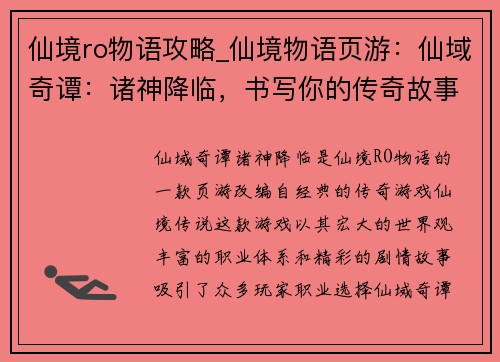 仙境ro物语攻略_仙境物语页游：仙域奇谭：诸神降临，书写你的传奇故事

仙域奇谭诸神降临是仙境RO物语的一款页游改编自经典的传奇游戏仙境传说这款游戏以其宏大的世界观丰富的职业体系和精彩的剧情故事吸引了众多玩家职业选择仙域奇谭